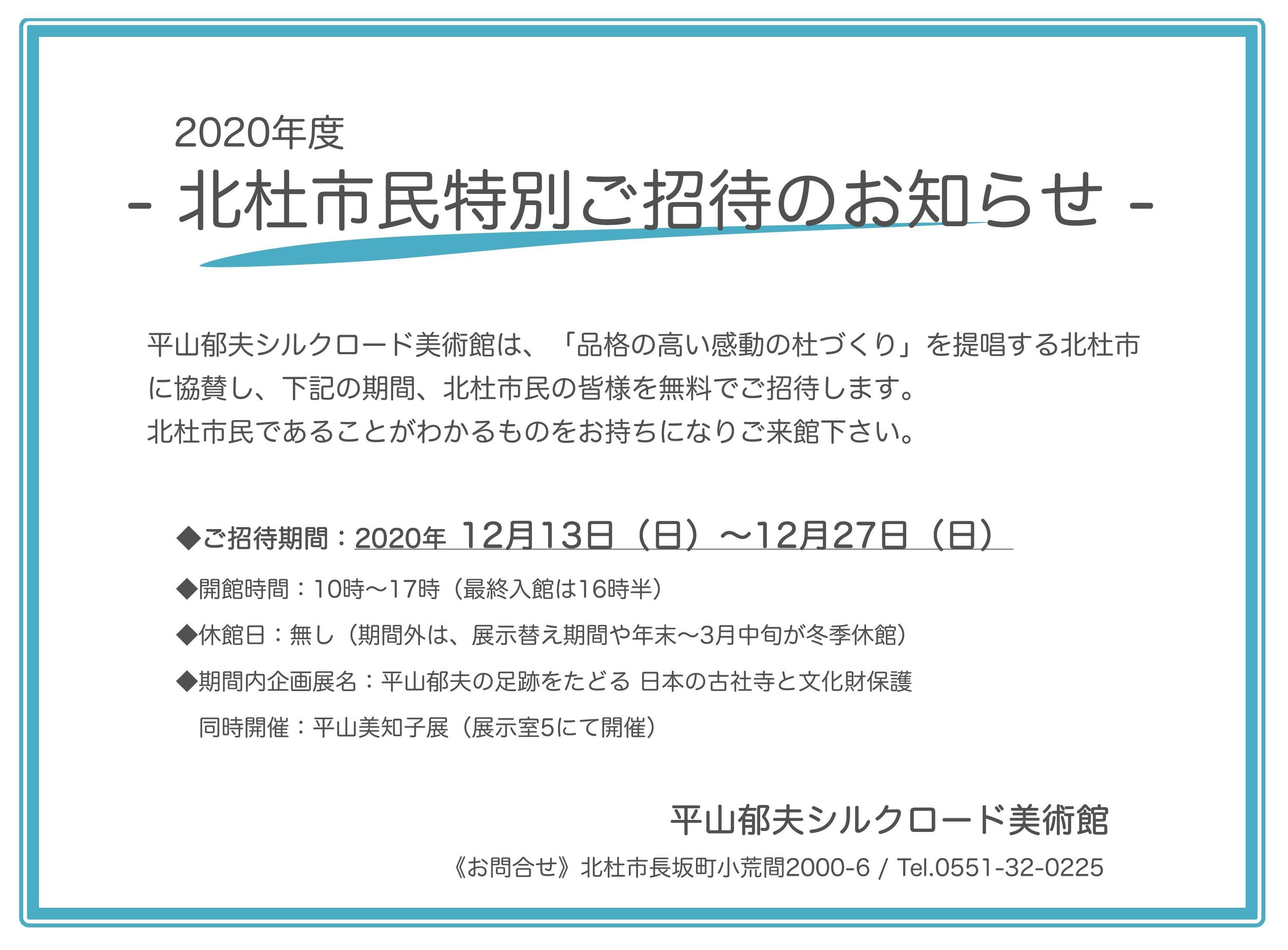 2020年度

- 北杜市民特別ご招待のお知らせ -

平山郁夫シルクロード美術館は、「品格の高い感動の杜づくり」を提唱する北杜市に協賛し、下記の期間、北杜市民の皆様を無料でご招待します。
北杜市民であることがわかるものをお持ちになりご来館下さい。

◆ご招待期間：2020年 12月13日（日）〜12月27日（日）

◆開館時間：10時〜17時（最終入館は16時半）

◆休館日：無し（期間外は、展示替え期間や年末〜3月中旬が冬季休館）

◆期間内企画展名：平山郁夫の足跡をたどる 日本の古社寺と文化財保護

同時開催：平山美知子展（展示室5にて開催）

平山郁夫シルクロード美術館

《お問合せ》北杜市長坂町小荒間2000-6 / Tel.0551-32-0225